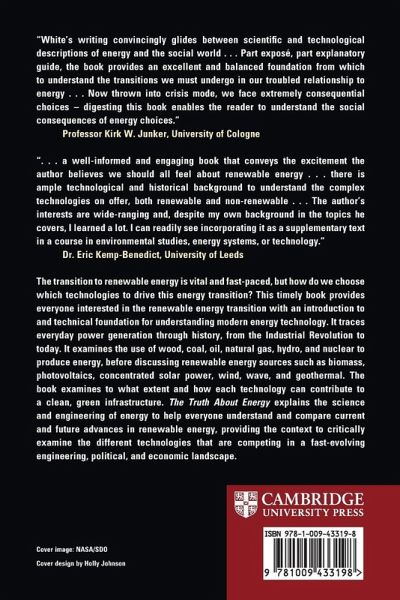 "White's writing convincingly glides between scientific and technological descriptions of energy and the social world . . . Part exposé, part explanatory guide, the book provides an excellent and balanced foundation from which to understand the transitions we must undergo in our troubled relationship to energy . . . Now thrown into crisis mode, we face extremely consequential choices – digesting this book enables the reader to understand the social consequences of energy choices."

Professor Kirk W. Junker, University of Cologne

". . . a well-informed and engaging book that conveys the excitement the author believes we should all feel about renewable energy . . . there is ample technological and historical background to understand the complex technologies on offer, both renewable and non-renewable . . . The author's interests are wide-ranging and, despite my own background in the topics he covers, I learned a lot. I can readily see incorporating it as a supplementary text in a course in environmental studies, energy systems, or technology."

Dr. Eric Kemp-Benedict, University of Leeds

The transition to renewable energy is vital and fast-paced, but how do we choose which technologies to drive this energy transition? This timely book provides everyone interested in the renewable energy transition with an introduction to and technical foundation for understanding modern energy technology. It traces everyday power generation through history, from the Industrial Revolution to today. It examines the use of wood, coal, oil, natural gas, hydro, and nuclear to produce energy, before discussing renewable energy sources such as biomass, photovoltaics, concentrated solar power, wind, wave, and geothermal. The book examines to what extent and how each technology can contribute to a clean, green infrastructure. The Truth About Energy explains the science and engineering of energy to help everyone understand and compare current and future advances in renewable energy, providing the context to critically examine the different technologies that are competing in a fast-evolving engineering, political, and economic landscape.

CAMBRIDGE UNIVERSITY PRESS

ISBN 978-1-009-43319-8

9 781009 433198 >

Cover image: NASA/SDO

Cover design by Holly Johnson